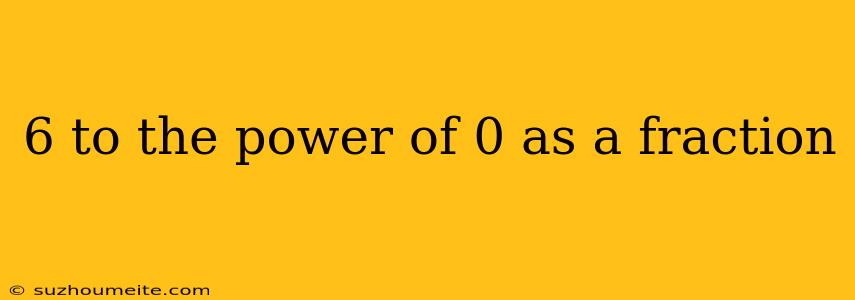 6 to the power of 0 as a fraction

© suzhoumeite.com